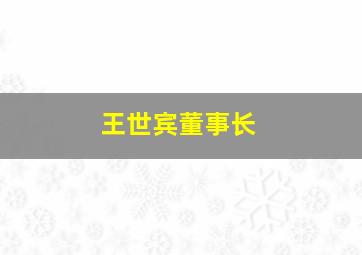 王世宾董事长